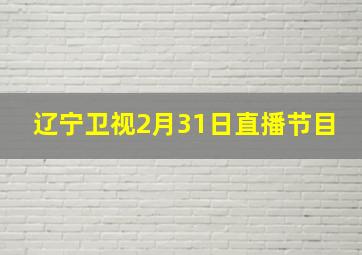 辽宁卫视2月31日直播节目